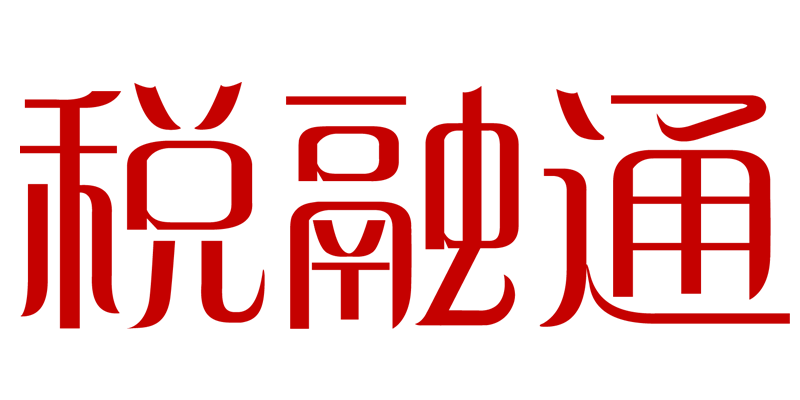 税融通